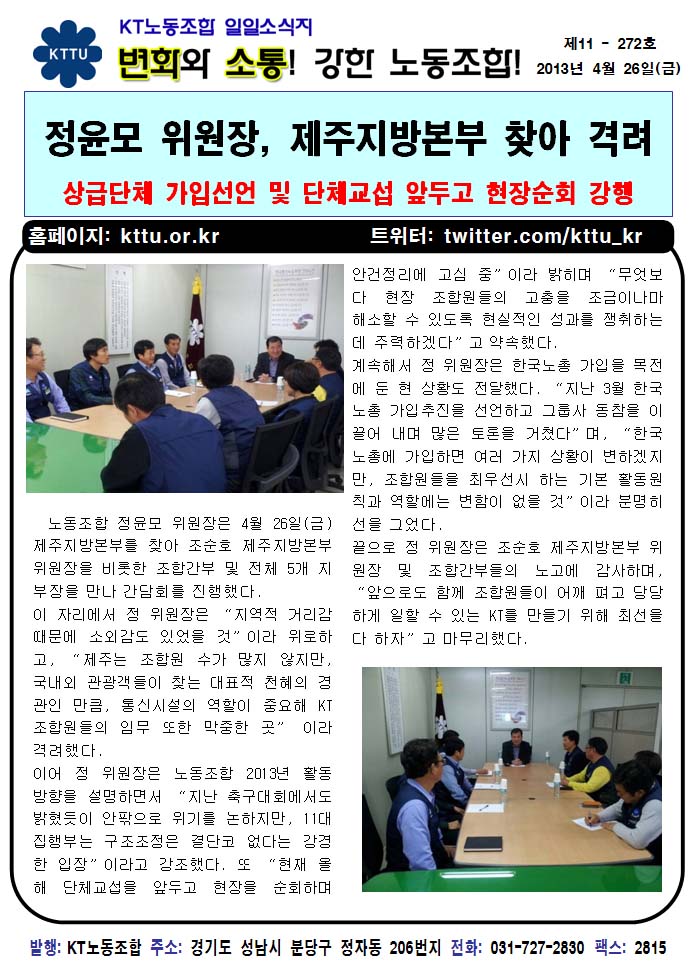 KTTU

KT노동조합 일일소식지

변화와 소통! 강한 노동조합!

제11 - 272호
2013년 4월 26일(금)

정윤모 위원장, 제주지방본부 찾아 격려

상급단체 가입선언 및 단체교섭 앞두고 현장순회 강행

홈페이지: kttu.or.kr

트위터: twitter.com/kttu_kr

노동조합 정윤모 위원장은 4월 26일(금) 제주지방본부를 찾아 조순호 제주지방본부 위원장을 비롯한 조합간부 및 전체 5개 지부장을 만나 간담회를 진행했다.

이 자리에서 정 위원장은 "지역적 거리감 때문에 소외감도 있었을 것"이라 위로하고, "제주는 조합원 수가 많지 않지만, 국내외 관광객들이 찾는 대표적 천혜의 경관인 만큼, 통신시설의 역할이 중요해 KT 조합원들의 임무 또한 막중한 곳" 이라 격려했다.

이어 정 위원장은 노동조합 2013년 활동 방향을 설명하면서 "지난 축구대회에서도 밝혔듯이 안팎으로 위기를 논하지만, 11대 집행부는 구조조정은 결단코 없다는 강경한 입장"이라고 강조했다. 또 "현재 올해 단체교섭을 앞두고 현장을 순회하며 안건정리에 고심 중"이라 밝히며 "무엇보다 현장 조합원들의 고충을 조금이나마 해소할 수 있도록 현실적인 성과를 쟁취하는데 주력하겠다"고 약속했다.

계속해서 정 위원장은 한국노총 가입을 목전에 둔 현 상황도 전달했다. "지난 3월 한국노총 가입추진을 선언하고 그룹사 동참을 이끌어 내며 많은 토론을 거쳤다"며, "한국노총에 가입하면 여러 가지 상황이 변하겠지만, 조합원들을 최우선시 하는 기본 활동원칙과 역할에는 변함이 없을 것"이라 분명히 선을 그었다.

끝으로 정 위원장은 조순호 제주지방본부 위원장 및 조합간부들의 노고에 감사하며, "앞으로도 함께 조합원들이 어깨 펴고 당당하게 일할 수 있는 KT를 만들기 위해 최선을 다 하자"고 마무리했다.

발행: KT노동조합 주소: 경기도 성남시 분당구 정자동 206번지 전화: 031-727-2830 팩스: 2815